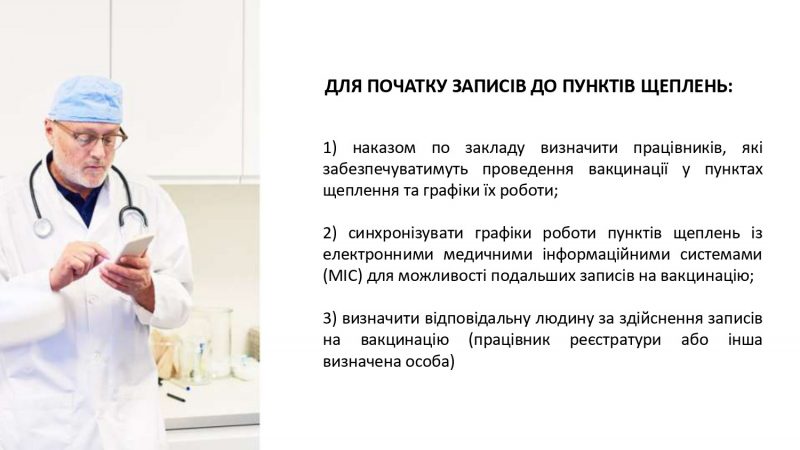 ДЛЯ ПОЧАТКУ ЗАПИСІВ ДО ПУНКТІВ ЩЕПЛЕНЬ:

1) наказом по закладу визначити працівників, які забезпечуватимуть проведення вакцинації у пунктах щеплення та графіки їх роботи;

2) синхронізувати графіки роботи пунктів щеплень із електронними медичними інформаційними системами (МІС) для можливості подальших записів на вакцинацію;

3) визначити відповідальну людину за здійснення записів на вакцинацію (працівник реєстратури або інша визначена особа)